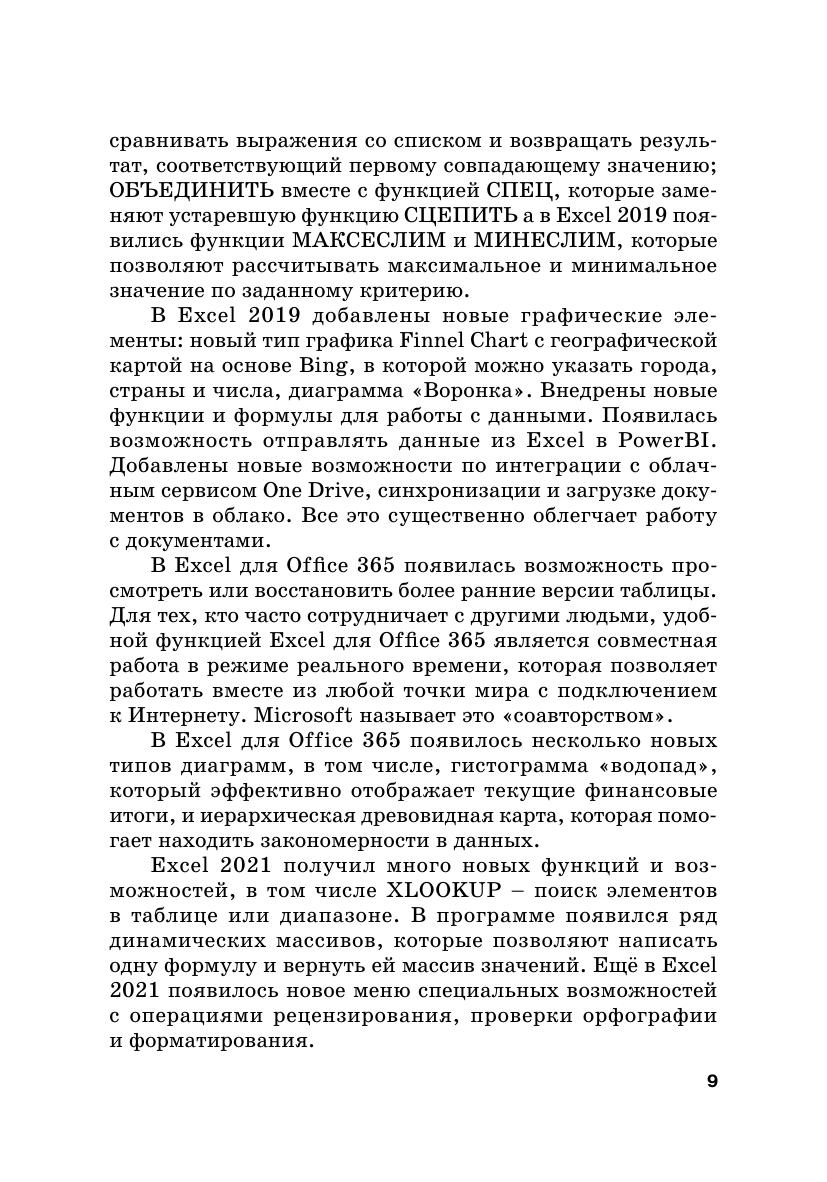 сравнивать выражения со списком и возвращать результат, соответствующий первому совпадающему значению; ОБЪЕДИНИТЬ вместе с функцией СПЕЦ, которые заменяют устаревшую функцию СЦЕПИТЬ а в Excel 2019 появились функции МАКСЕСЛИМ и МИНЕСЛИМ, которые позволяют рассчитывать максимальное и минимальное значение по заданному критерию.

В Excel 2019 добавлены новые графические элементы: новый тип графика Finnel Chart с географической картой на основе Bing, в которой можно указать города, страны и числа, диаграмма «Воронка». Внедрены новые функции и формулы для работы с данными. Появилась возможность отправлять данные из Excel в PowerBI. Добавлены новые возможности по интеграции с облачным сервисом One Drive, синхронизации и загрузке документов в облако. Все это существенно облегчает работу с документами.

В Excel для Office 365 появилась возможность просмотреть или восстановить более ранние версии таблицы. Для тех, кто часто сотрудничает с другими людьми, удобной функцией Excel для Office 365 является совместная работа в режиме реального времени, которая позволяет работать вместе из любой точки мира с подключением к Интернету. Microsoft называет это «соавторством».

В Excel для Office 365 появилось несколько новых типов диаграмм, в том числе, гистограмма «водопад», который эффективно отображает текущие финансовые итоги, и иерархическая древовидная карта, которая помогает находить закономерности в данных.

Excel 2021 получил много новых функций и возможностей, в том числе XLOOKUP – поиск элементов в таблице или диапазоне. В программе появился ряд динамических массивов, которые позволяют написать одну формулу и вернуть ей массив значений. Ещё в Excel 2021 появилось новое меню специальных возможностей с операциями рецензирования, проверки орфографии и форматирования.

9